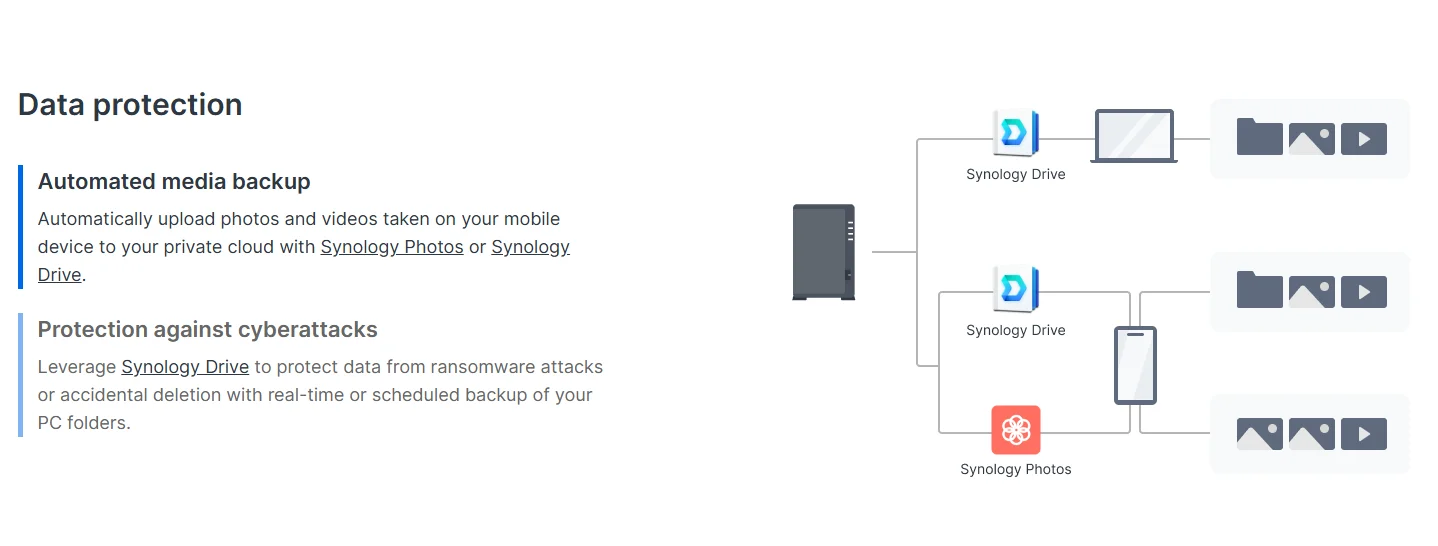 Data protection

Automated media backup

Automatically upload photos and videos taken on your mobile device to your private cloud with Synology Photos or Synology Drive.

Protection against cyberattacks

Leverage Synology Drive to protect data from ransomware attacks or accidental deletion with real-time or scheduled backup of your PC folders.

Synology Drive

Synology Drive

Synology Photos